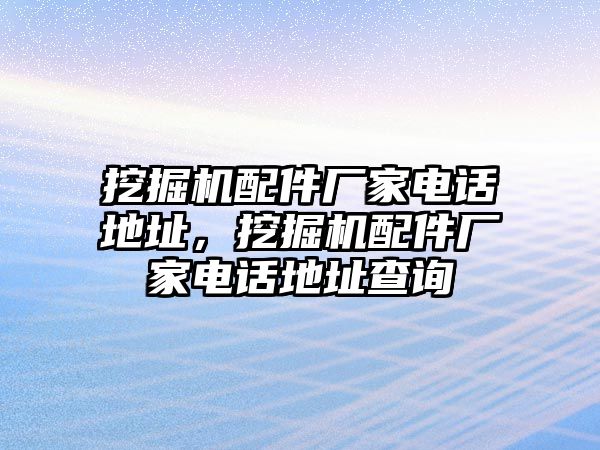 挖掘机配件厂家电话地址，挖掘机配件厂家电话地址查询